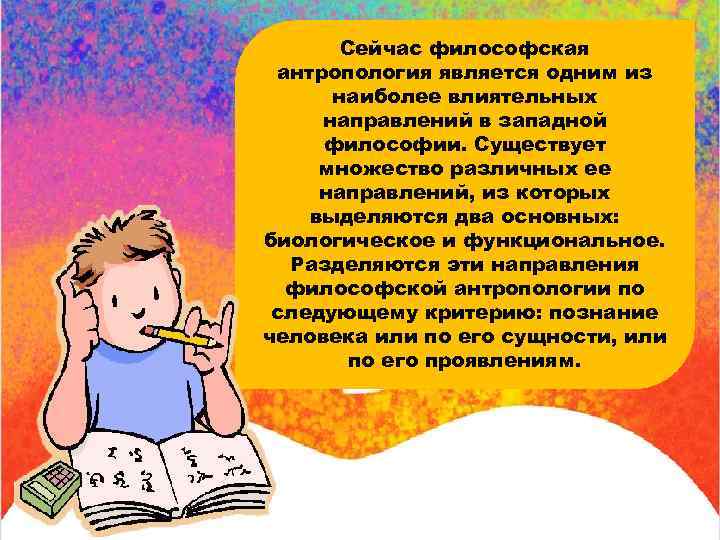 Сейчас философская антропология является одним из наиболее влиятельных направлений в западной философии. Существует множество различных ее направлений, из которых выделяются два основных: биологическое и функциональное. Разделяются эти направления философской антропологии по следующему критерию: познание человека или по его сущности, или по его проявлениям.